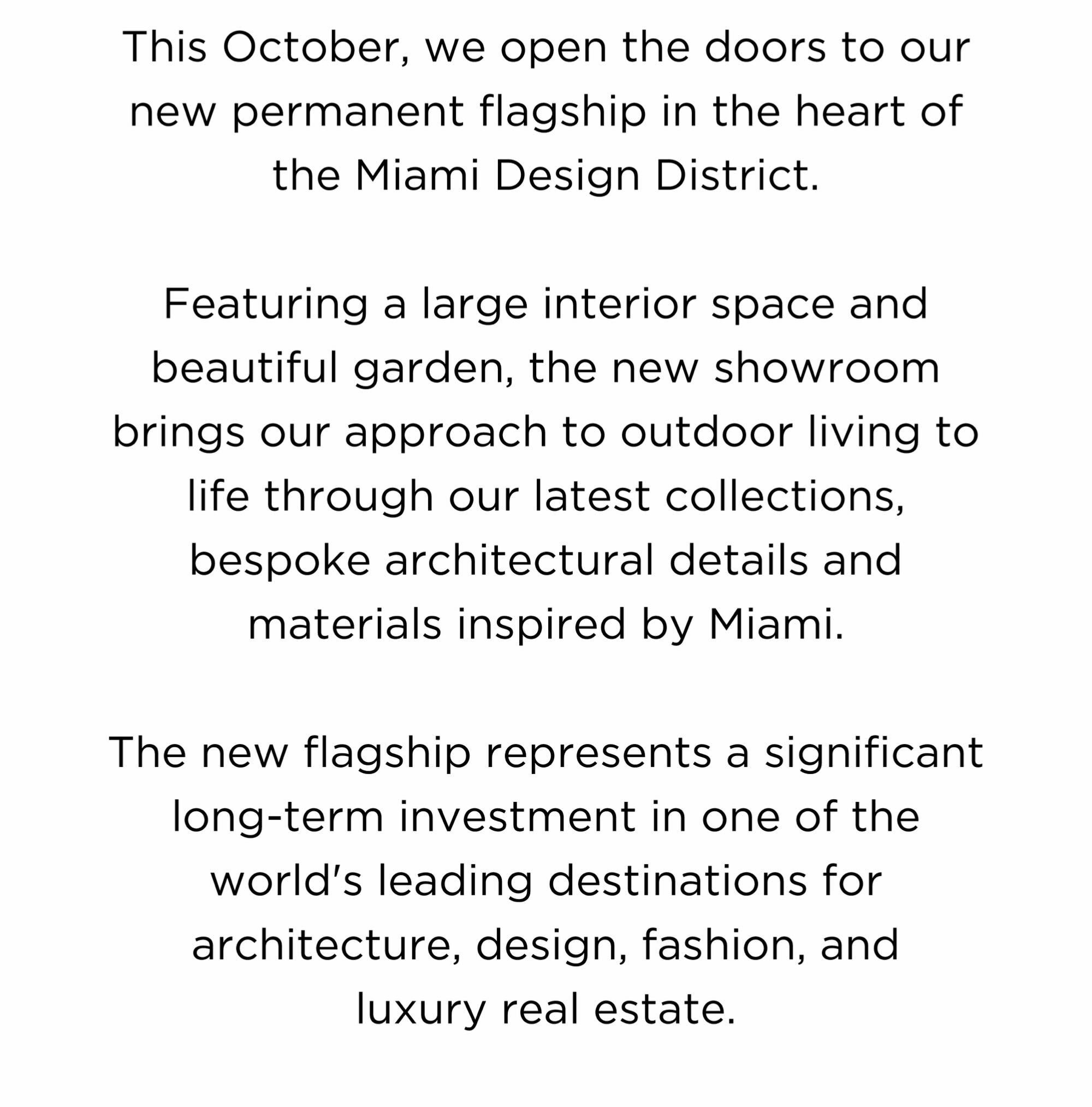 This October, we open the doors to our new permanent flagship in the heart of the Miami Design District.

Featuring a large interior space and beautiful garden, the new showroom brings our approach to outdoor living to life through our latest collections, bespoke architectural details and materials inspired by Miami.

The new flagship represents a significant long-term investment in one of the world's leading destinations for architecture, design, fashion, and luxury real estate.